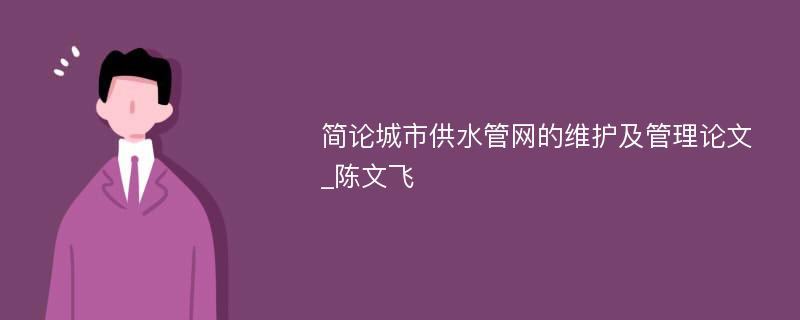 简论城市供水管网的维护及管理论文_陈文飞